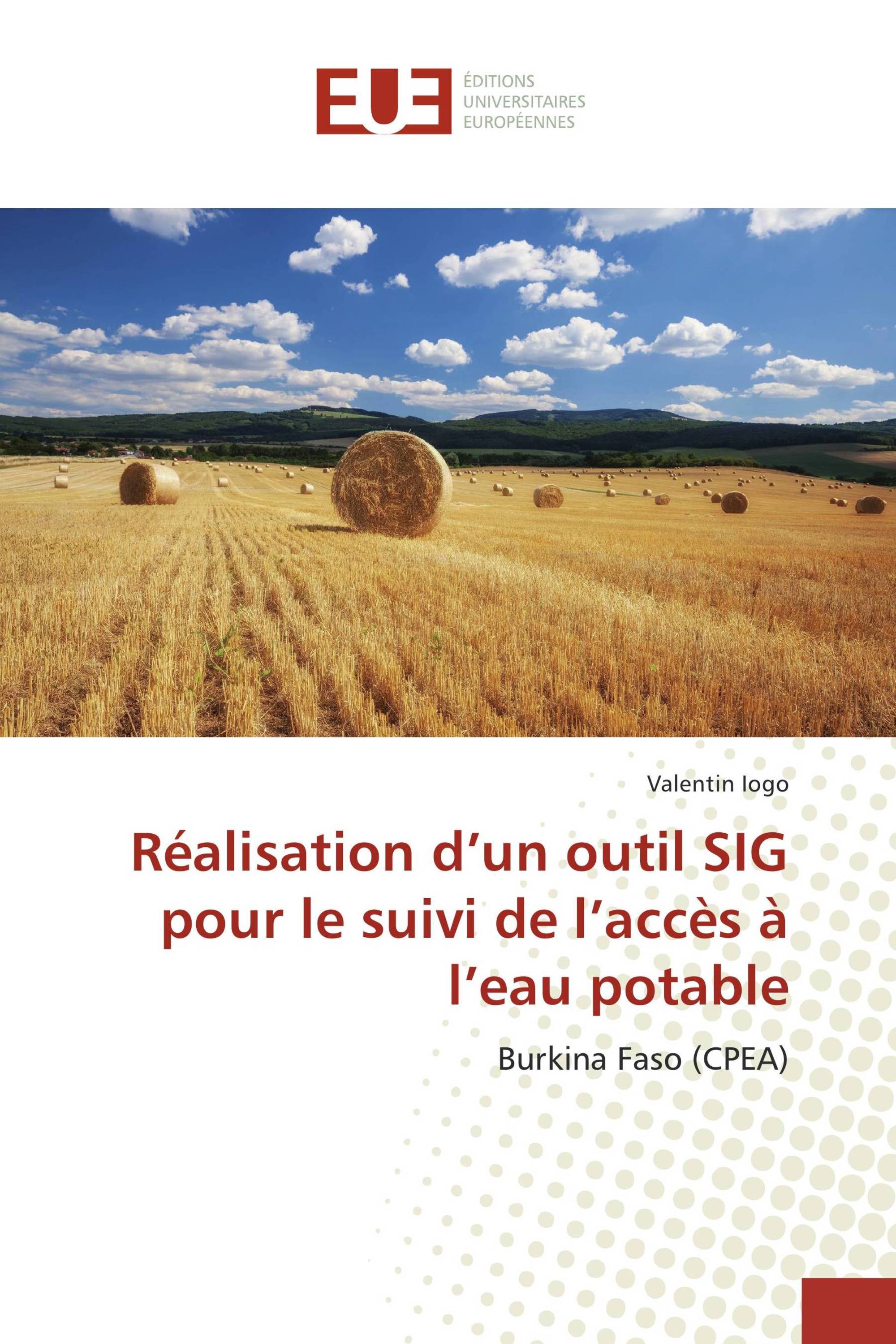 EUE
ÉDITIONS
UNIVERSITAIRES
EUROPÉENNES

Valentin Iogo

Réalisation d’un outil SIG pour le suivi de l’accès à l’eau potable

Burkina Faso (CPEA)